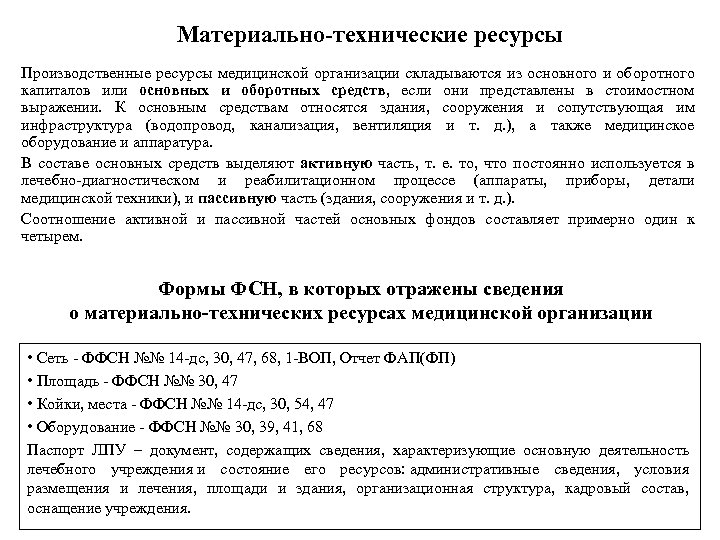 Материально-технические ресурсы

Производственные ресурсы медицинской организации складываются из основного и оборотного капиталов или основных и оборотных средств, если они представлены в стоимостном выражении. К основным средствам относятся здания, сооружения и сопутствующая им инфраструктура (водопровод, канализация, вентиляция и т. д.), а также медицинское оборудование и аппаратура.

В составе основных средств выделяют активную часть, т. е. то, что постоянно используется в лечебно-диагностическом и реабилитационном процессе (аппараты, приборы, детали медицинской техники), и пассивную часть (здания, сооружения и т. д.).

Соотношение активной и пассивной частей основных фондов составляет примерно один к четырем.

Формы ФСН, в которых отражены сведения о материально-технических ресурсах медицинской организации

• Сеть - ФФСН №№ 14-дс, 30, 47, 68, 1-ВОП, Отчет ФАП(ФП)

• Площадь - ФФСН №№ 30, 47

• Койки, места - ФФСН №№ 14-дс, 30, 54, 47

• Оборудование - ФФСН №№ 30, 39, 41, 68

Паспорт ЛПУ – документ, содержащих сведения, характеризующие основную деятельность лечебного учреждения и состояние его ресурсов: административные сведения, условия размещения и лечения, площади и здания, организационная структура, кадровый состав, оснащение учреждения.